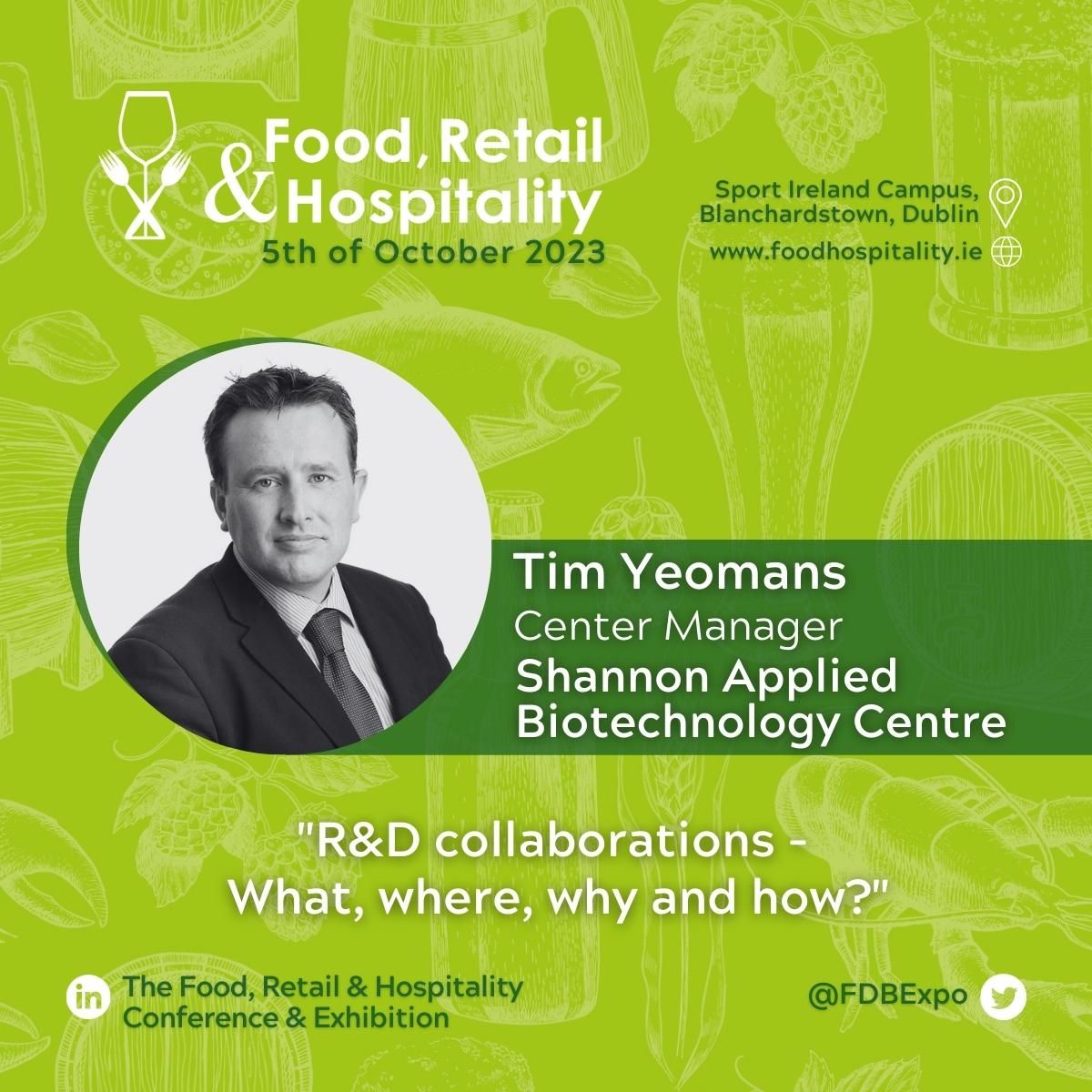 Food, Retail & Hospitality
5th of October 2023

Sport Ireland Campus, Blanchardstown, Dublin
www.foodhospitality.ie

Tim Yeomans
Center Manager
Shannon Applied Biotechnology Centre

"R&D collaborations - What, where, why and how?"

in The Food, Retail & Hospitality Conference & Exhibition

@FDBExpo